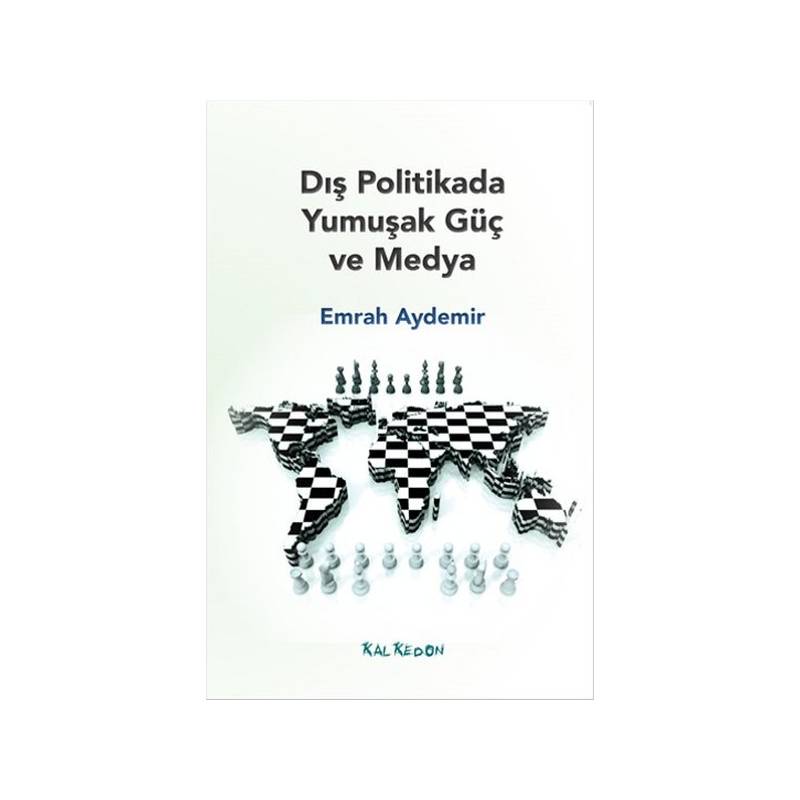 Dış Politikada
Yumuşak Güç
ve Medya

Emrah Aydemir

KALKEDON